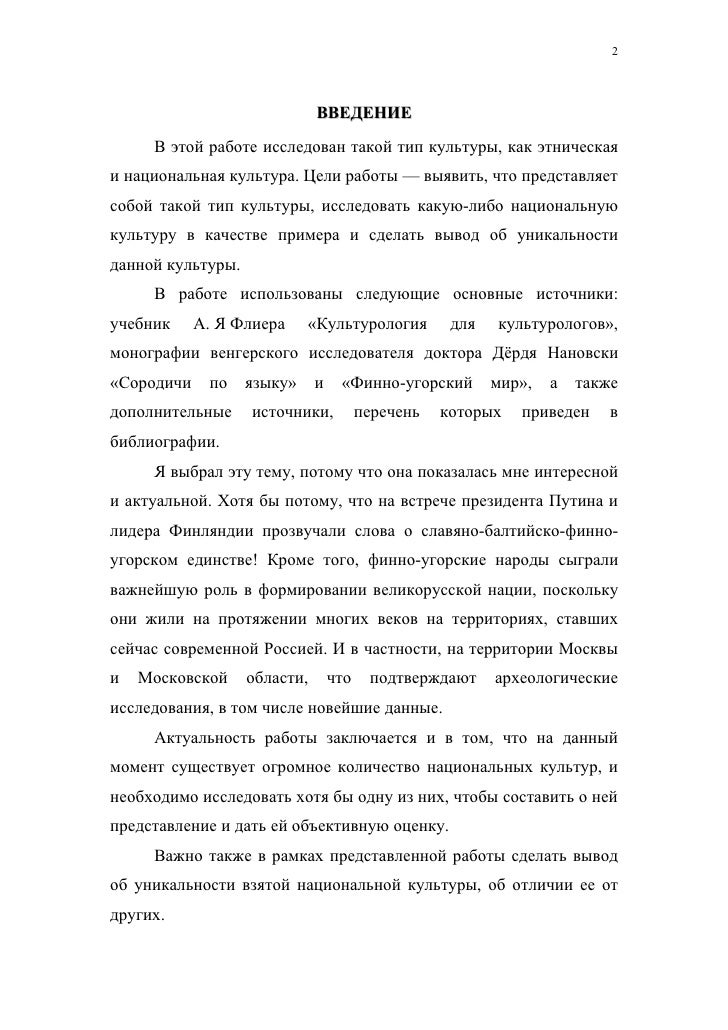 2

ВВЕДЕНИЕ

В этой работе исследован такой тип культуры, как этническая и национальная культура. Цели работы — выявить, что представляет собой такой тип культуры, исследовать какую-либо национальную культуру в качестве примера и сделать вывод об уникальности данной культуры.

В работе использованы следующие основные источники: учебник А. Я Флиера «Культурология для культурологов», монографии венгерского исследователя доктора Дёрдя Нановски «Сородичи по языку» и «Финно-угорский мир», а также дополнительные источники, перечень которых приведен в библиографии.

Я выбрал эту тему, потому что она показалась мне интересной и актуальной. Хотя бы потому, что на встрече президента Путина и лидера Финляндии прозвучали слова о славяно-балтийско-финно-угорском единстве! Кроме того, финно-угорские народы сыграли важнейшую роль в формировании великорусской нации, поскольку они жили на протяжении многих веков на территориях, ставших сейчас современной Россией. И в частности, на территории Москвы и Московской области, что подтверждают археологические исследования, в том числе новейшие данные.

Актуальность работы заключается и в том, что на данный момент существует огромное количество национальных культур, и необходимо исследовать хотя бы одну из них, чтобы составить о ней представление и дать ей объективную оценку.

Важно также в рамках представленной работы сделать вывод об уникальности взятой национальной культуры, об отличии ее от других.